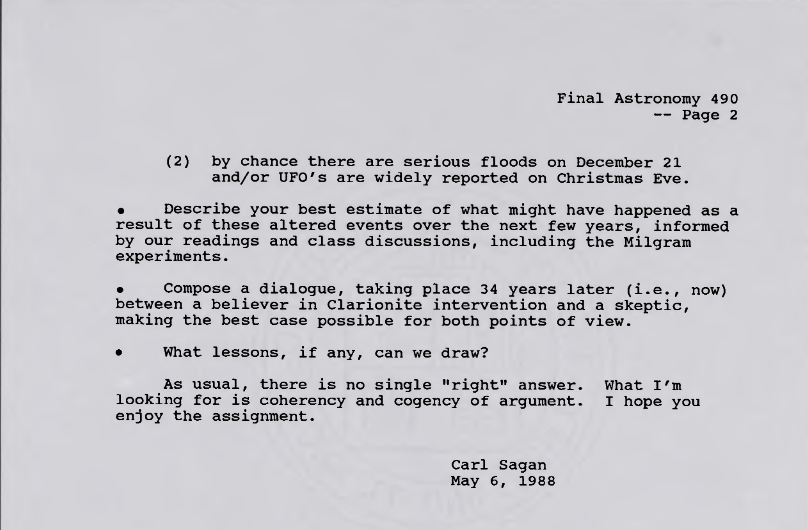 Final Astronomy 490
-- Page 2

(2) by chance there are serious floods on December 21 and/or UFO's are widely reported on Christmas Eve.

• Describe your best estimate of what might have happened as a result of these altered events over the next few years, informed by our readings and class discussions, including the Milgram experiments.

• Compose a dialogue, taking place 34 years later (i.e., now) between a believer in Clarionite intervention and a skeptic, making the best case possible for both points of view.

• What lessons, if any, can we draw?

As usual, there is no single "right" answer. What I'm looking for is coherency and cogency of argument. I hope you enjoy the assignment.

Carl Sagan
May 6, 1988